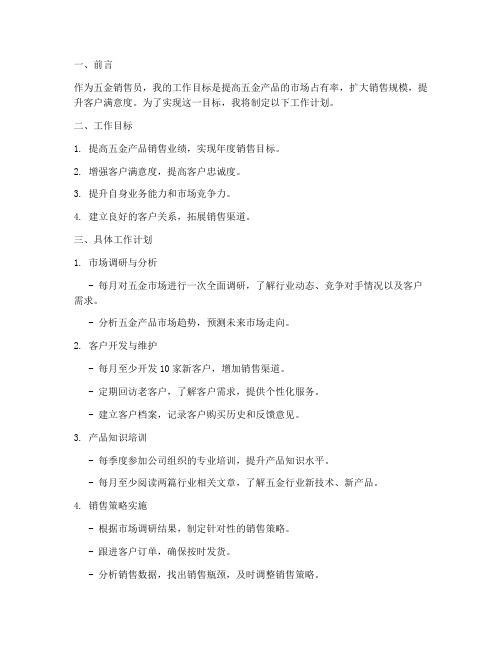 一、前言

作为五金销售员，我的工作目标是提高五金产品的市场占有率，扩大销售规模，提升客户满意度。为了实现这一目标，我将制定以下工作计划。

二、工作目标

1. 提高五金产品销售业绩，实现年度销售目标。

2. 增强客户满意度，提高客户忠诚度。

3. 提升自身业务能力和市场竞争力。

4. 建立良好的客户关系，拓展销售渠道。

三、具体工作计划

1. 市场调研与分析

- 每月对五金市场进行一次全面调研，了解行业动态、竞争对手情况以及客户需求。

- 分析五金产品市场趋势，预测未来市场走向。

2. 客户开发与维护

- 每月至少开发 10 家新客户，增加销售渠道。

- 定期回访老客户，了解客户需求，提供个性化服务。

- 建立客户档案，记录客户购买历史和反馈意见。

3. 产品知识培训

- 每季度参加公司组织的专业培训，提升产品知识水平。

- 每月至少阅读两篇行业相关文章，了解五金行业新技术、新产品。

4. 销售策略实施

- 根据市场调研结果，制定针对性的销售策略。

- 跟进客户订单，确保按时发货。

- 分析销售数据，找出销售瓶颈，及时调整销售策略。